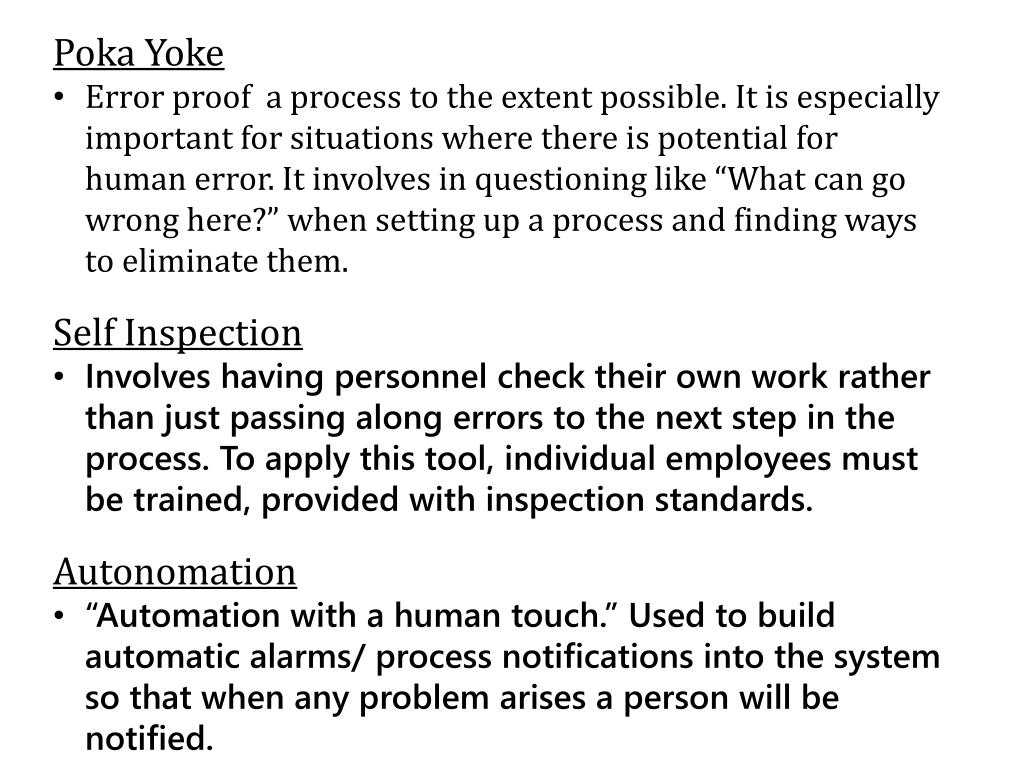 Poka Yoke

• Error proof a process to the extent possible. It is especially important for situations where there is potential for human error. It involves in questioning like “What can go wrong here?” when setting up a process and finding ways to eliminate them.

Self Inspection

• Involves having personnel check their own work rather than just passing along errors to the next step in the process. To apply this tool, individual employees must be trained, provided with inspection standards.

Autonomation

• “Automation with a human touch.” Used to build automatic alarms/ process notifications into the system so that when any problem arises a person will be notified.